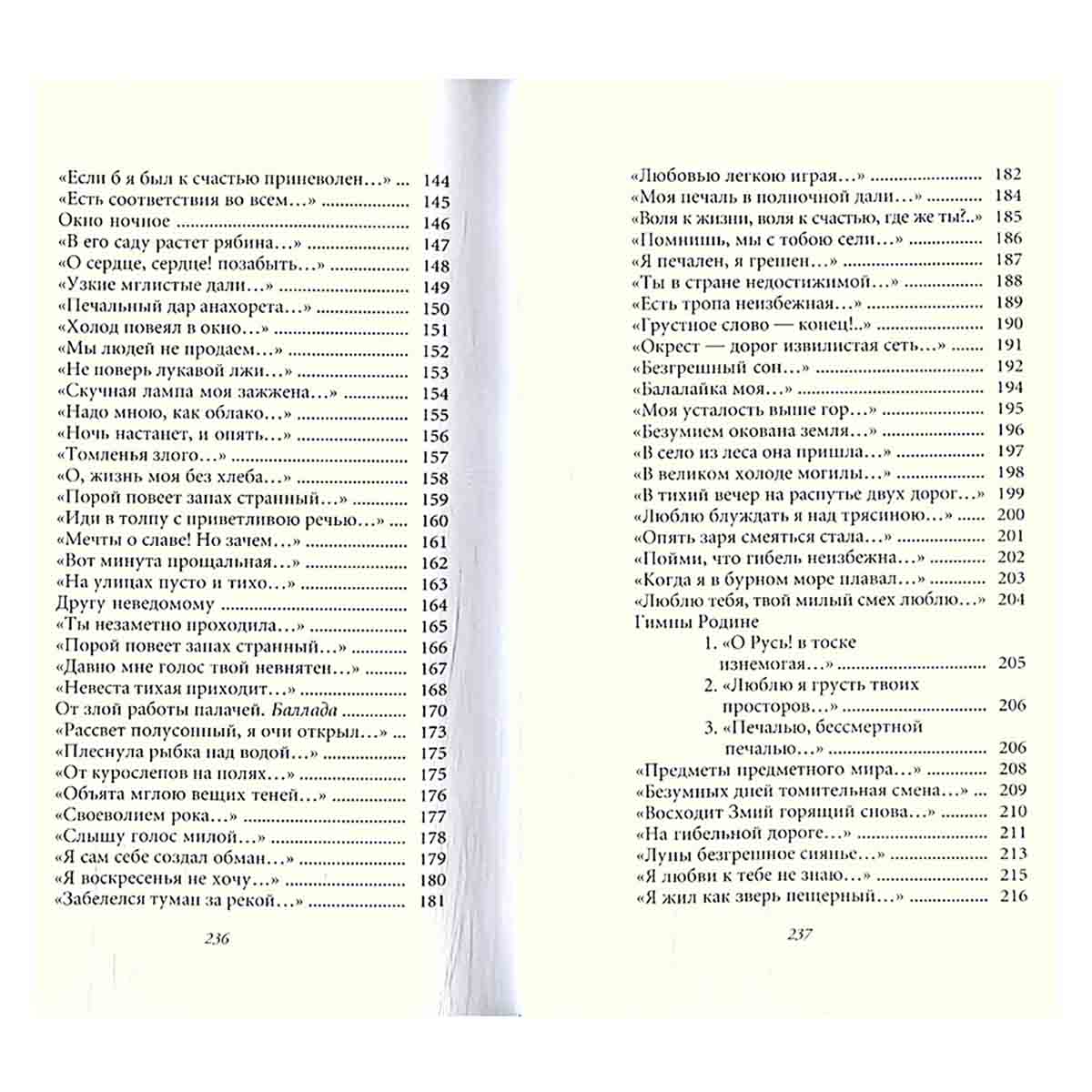 «Если б я был к счастью приневолен...» 144
«Есть соответствия во всем...» 145
Окно ночное 146
«В его саду растет рябина...» 147
«О сердце, сердце! позабыть...» 148
«Узкие мглистые дали...» 149
«Печальный дар анахорета...» 150
«Холод повеял в окно...» 151
«Мы людей не продаем...» 152
«Не поверь лукавой лжи...» 153
«Скучная лампа моя зажжена...» 154
«Надо мною, как облако...» 155
«Ночь настанет, и опять...» 156
«Томленья злого...» 157
«О, жизнь моя без хлеба...» 158
«Порой повеет запах странный...» 159
«Иди в толпу с приветливою речью...» 160
«Мечты о славе! Но зачем...» 161
«Вот минута прощальная...» 162
«На улицах пусто и тихо...» 163
Другу неведомому 164
«Ты незаметно проходила...» 165
«Порой повеет запах странный...» 166
«Давно мне голос твой невнятен...» 167
«Невеста тихая приходит...» 168
От злой работы палачей. Баллада 170
«Рассвет полусонный, я очи открыл...» 173
«Плеснула рыбка над водой...» 175
«От курослепов на полях...» 175
«Объята мглою вещих теней...» 176
«Своеволием рока...» 177
«Слышу голос милой...» 178
«Я сам себе создал обман...» 179
«Я воскресенья не хочу...» 180
«Забелелся туман за рекой...» 181

236

«Любовью легкою играя...» 182
«Моя печаль в полночной дали...» 184
«Воля к жизни, воля к счастью, где же ты?..» 185
«Помнишь, мы с тобою сели...» 186
«Я печален, я грешен...» 187
«Ты в стране недостижимой...» 188
«Есть тропа неизбежная...» 189
«Грустное слово — конец!..» 190
«Окрест — дорог извилистая сеть...» 191
«Безгрешный сон...» 192
«Балалайка моя...» 194
«Моя усталость выше гор...» 195
«Безумием окована земля...» 196
«В село из леса она пришла...» 197
«В великом холоде могилы...» 198
«В тихий вечер на распутье двух дорог...» 199
«Люблю блуждать я над трясиною...» 200
«Опять заря смеяться стала...» 201
«Пойми, что гибель неизбежна...» 202
«Когда я в бурном море плавал...» 203
«Люблю тебя, твой милый смех люблю...» 204
Гимны Родине
1. «О Русь! в тоске изнемогая...» 205
2. «Люблю я грусть твоих просторов...» 206
3. «Печалью, бессмертной печалью...» 206
«Предметы предметного мира...» 208
«Безумных дней томительная смена...» 209
«Восходит Змий горящий снова...» 210
«На гибельной дороге...» 211
«Луны безгрешное сиянье...» 213
«Я любви к тебе не знаю...» 215
«Я жил как зверь пещерный...» 216

237